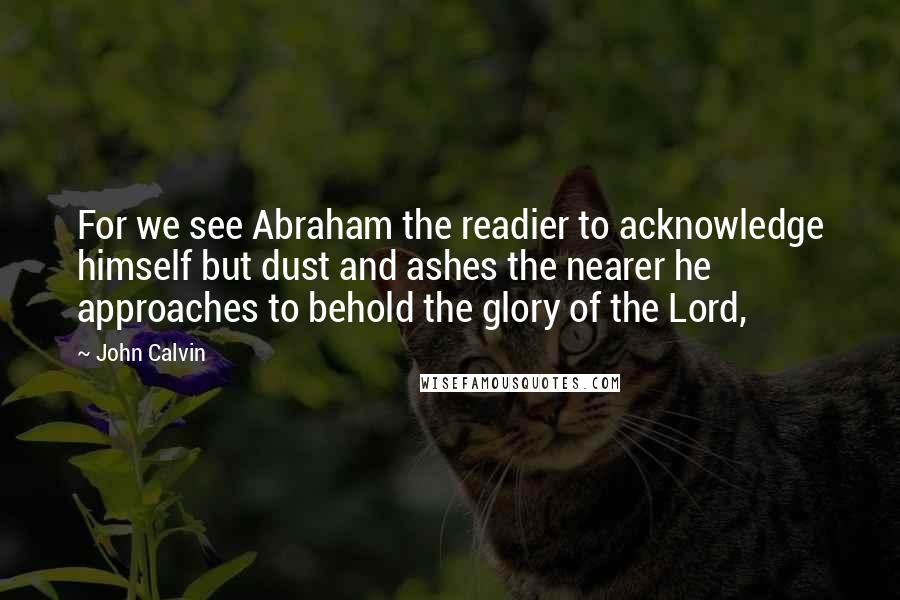 For we see Abraham the readier to acknowledge himself but dust and ashes the nearer he approaches to behold the glory of the Lord,

~ John Calvin

WISEFAMOUSQUOTES.COM